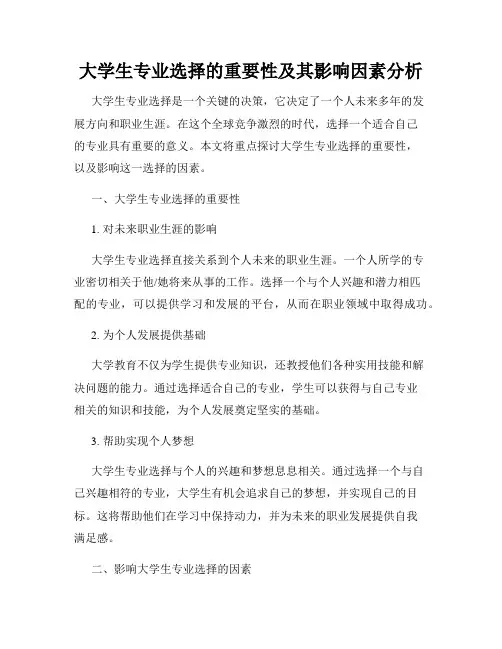 大学生专业选择的重要性及其影响因素分析

大学生专业选择是一个关键的决策，它决定了一个人未来多年的发展方向和职业生涯。在这个全球竞争激烈的时代，选择一个适合自己的专业具有重要的意义。本文将重点探讨大学生专业选择的重要性，以及影响这一选择的因素。

一、大学生专业选择的重要性

1. 对未来职业生涯的影响

大学生专业选择直接关系到个人未来的职业生涯。一个人所学的专业密切相关于他/她将来从事的工作。选择一个与个人兴趣和潜力相匹配的专业，可以提供学习和发展的平台，从而在职业领域中取得成功。

2. 为个人发展提供基础

大学教育不仅为学生提供专业知识，还教授他们各种实用技能和解决问题的能力。通过选择适合自己的专业，学生可以获得与自己专业相关的知识和技能，为个人发展奠定坚实的基础。

3. 帮助实现个人梦想

大学生专业选择与个人的兴趣和梦想息息相关。通过选择一个与自己兴趣相符的专业，大学生有机会追求自己的梦想，并实现自己的目标。这将帮助他们在学习中保持动力，并为未来的职业发展提供自我满足感。

二、影响大学生专业选择的因素